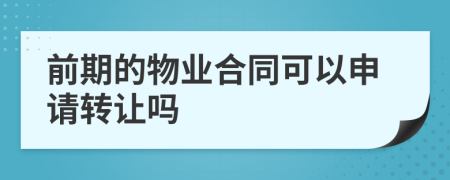 前期的物业合同可以申请转让吗